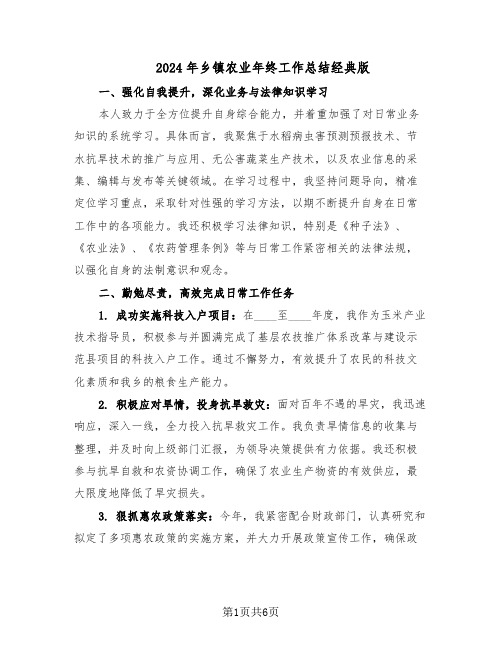 2024年乡镇农业年终工作总结经典版

一、强化自我提升，深化业务与法律知识学习

本人致力于全方位提升自身综合能力，并着重加强了对日常业务知识的系统学习。具体而言，我聚焦于水稻病虫害预测预报技术、节水抗旱技术的推广与应用、无公害蔬菜生产技术，以及农业信息的采集、编辑与发布等关键领域。在学习过程中，我坚持问题导向，精准定位学习重点，采取针对性强的学习方法，以期不断提升自身在日常工作中的各项能力。我还积极学习法律知识，特别是《种子法》、《农业法》、《农药管理条例》等与日常工作紧密相关的法律法规，以强化自身的法制意识和观念。

二、勤勉尽责，高效完成日常工作任务

1. 成功实施科技入户项目：在____至____年度，我作为玉米产业技术指导员，积极参与并圆满完成了基层农技推广体系改革与建设示范县项目的科技入户工作。通过不懈努力，有效提升了农民的科技文化素质和我乡的粮食生产能力。

2. 积极应对旱情，投身抗旱救灾：面对百年不遇的旱灾，我迅速响应，深入一线，全力投入抗旱救灾工作。我负责旱情信息的收集与整理，并及时向上级部门汇报，为领导决策提供有力依据。我还积极参与抗旱自救和农资协调工作，确保了农业生产物资的有效供应，最大限度地降低了旱灾损失。

3. 狠抓惠农政策落实：今年，我紧密配合财政部门，认真研究和拟定了多项惠农政策的实施方案，并大力开展政策宣传工作，确保政

第1页共6页